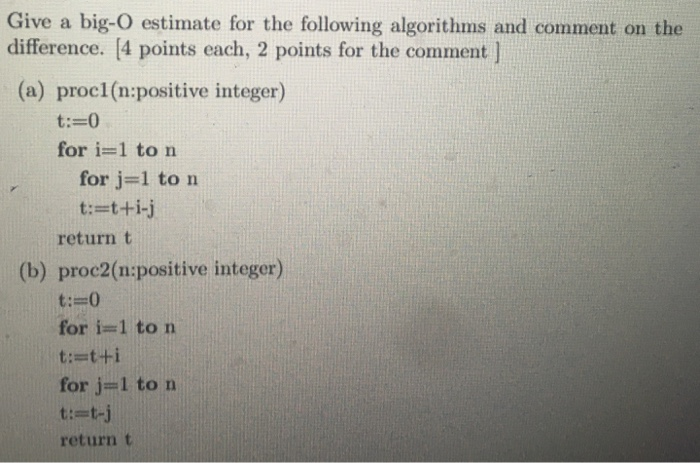 Give a big-O estimate for the following algorithms and comment on the difference. [4 points each, 2 points for the comment ]

(a) proc1(n:positive integer)
t:=0
for i=1 to n
for j=1 to n
t:=t+i-j
return t

(b) proc2(n:positive integer)
t:=0
for i=1 to n
t:=t+i
for j=1 to n
t:=t-j
return t